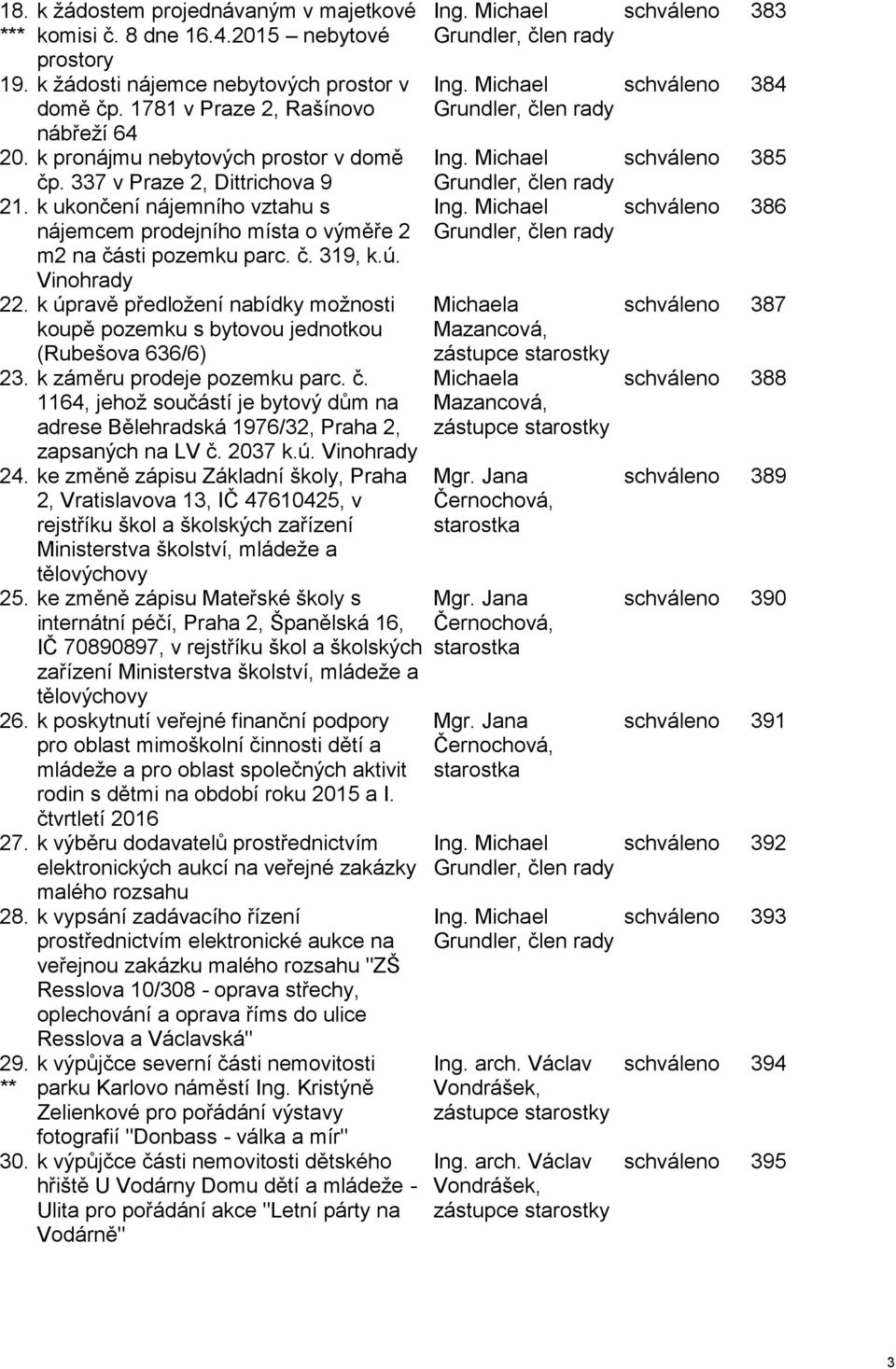 | | | | | |
|---|---|---|---|---|
| 18. *** | k žádostem projednávaným v majetkové komisi č. 8 dne 16.4.2015 – nebytové prostory | Ing. Michael Grundler, člen rady | schváleno | 383 |
| 19. | k žádosti nájemce nebytových prostor v domě čp. 1781 v Praze 2, Rašínovo nábřeží 64 | Ing. Michael Grundler, člen rady | schváleno | 384 |
| 20. | k pronájmu nebytových prostor v domě čp. 337 v Praze 2, Dittrichova 9 | Ing. Michael Grundler, člen rady | schváleno | 385 |
| 21. | k ukončení nájemního vztahu s nájemcem prodejního místa o výměře 2 m2 na části pozemku parc. č. 319, k.ú. Vinohrady | Ing. Michael Grundler, člen rady | schváleno | 386 |
| 22. | k úpravě předložení nabídky možnosti koupě pozemku s bytovou jednotkou (Rubešova 636/6) | Michaela Mazancová, zástupce starostky | schváleno | 387 |
| 23. | k záměru prodeje pozemku parc. č. 1164, jehož součástí je bytový dům na adrese Bělehradská 1976/32, Praha 2, zapsaných na LV č. 2037 k.ú. Vinohrady | Michaela Mazancová, zástupce starostky | schváleno | 388 |
| 24. | ke změně zápisu Základní školy, Praha 2, Vratislavova 13, IČ 47610425, v rejstříku škol a školských zařízení Ministerstva školství, mládeže a tělovýchovy | Mgr. Jana Černochová, starostka | schváleno | 389 |
| 25. | ke změně zápisu Mateřské školy s internátní péčí, Praha 2, Španělská 16, IČ 70890897, v rejstříku škol a školských zařízení Ministerstva školství, mládeže a tělovýchovy | Mgr. Jana Černochová, starostka | schváleno | 390 |
| 26. | k poskytnutí veřejné finanční podpory pro oblast mimoškolní činnosti dětí a mládeže a pro oblast společných aktivit rodin s dětmi na období roku 2015 a I. čtvrtletí 2016 | Mgr. Jana Černochová, starostka | schváleno | 391 |
| 27. | k výběru dodavatelů prostřednictvím elektronických aukcí na veřejné zakázky malého rozsahu | Ing. Michael Grundler, člen rady | schváleno | 392 |
| 28. | k vypsání zadávacího řízení prostřednictvím elektronické aukce na veřejnou zakázku malého rozsahu "ZŠ Resslova 10/308 - oprava střechy, oplechování a oprava říms do ulice Resslova a Václavská" | Ing. Michael Grundler, člen rady | schváleno | 393 |
| 29. ** | k výpůjčce severní části nemovitosti parku Karlovo náměstí Ing. Kristýně Zelienkové pro pořádání výstavy fotografií "Donbass - válka a mír" | Ing. arch. Václav Vondrášek, zástupce starostky | schváleno | 394 |
| 30. | k výpůjčce části nemovitosti dětského hřiště U Vodárny Domu dětí a mládeže - Ulita pro pořádání akce "Letní párty na Vodárně" | Ing. arch. Václav Vondrášek, zástupce starostky | schváleno | 395 |

3